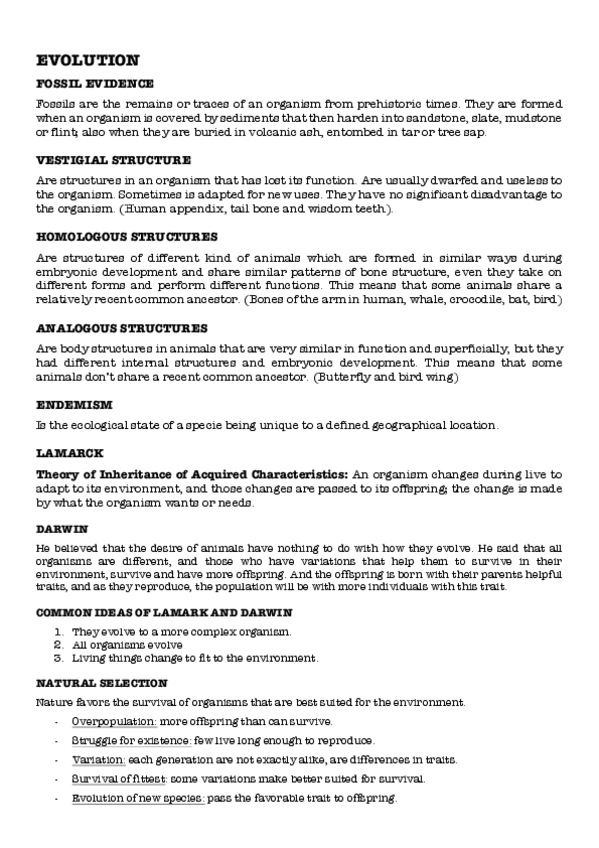 EVOLUTION

FOSSIL EVIDENCE

Fossils are the remains or traces of an organism from prehistoric times. They are formed when an organism is covered by sediments that then harden into sandstone, slate, mudstone or flint; also when they are buried in volcanic ash, entombed in tar or tree sap.

VESTIGIAL STRUCTURE

Are structures in an organism that has lost its function. Are usually dwarfed and useless to the organism. Sometimes is adapted for new uses. They have no significant disadvantage to the organism. (Human appendix, tail bone and wisdom teeth).

HOMOLOGOUS STRUCTURES

Are structures of different kind of animals which are formed in similar ways during embryonic development and share similar patterns of bone structure, even they take on different forms and perform different functions. This means that some animals share a relatively recent common ancestor. (Bones of the arm in human, whale, crocodile, bat, bird)

ANALOGOUS STRUCTURES

Are body structures in animals that are very similar in function and superficially, but they had different internal structures and embryonic development. This means that some animals don't share a recent common ancestor. (Butterfly and bird wing)

ENDEMISM

Is the ecological state of a specie being unique to a defined geographical location.

LAMARCK

Theory of Inheritance of Acquired Characteristics: An organism changes during live to adapt to its environment, and those changes are passed to its offspring; the change is made by what the organism wants or needs.

DARWIN

He believed that the desire of animals have nothing to do with how they evolve. He said that all organisms are different, and those who have variations that help them to survive in their environment, survive and have more offspring. And the offspring is born with their parents helpful traits, and as they reproduce, the population will be with more individuals with this trait.

COMMON IDEAS OF LAMARK AND DARWIN

1. They evolve to a more complex organism.
2. All organisms evolve
3. Living things change to fit to the environment.

NATURAL SELECTION

Nature favors the survival of organisms that are best suited for the environment.

- Overpopulation: more offspring than can survive.
- Struggle for existence: few live long enough to reproduce.
- Variation: each generation are not exactly alike, are differences in traits.
- Survival of fittest: some variations make better suited for survival.
- Evolution of new species: pass the favorable trait to offspring.